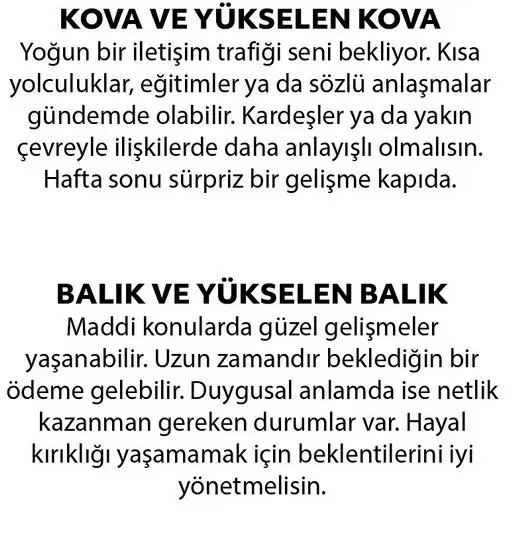 KOVA VE YÜKSELEN KOVA
Yoğun bir iletişim trafiği seni bekliyor. Kısa yolculuklar, eğitimler ya da sözlü anlaşmalar gündemde olabilir. Kardeşler ya da yakın çevreyle ilişkilerde daha anlayışlı olmalısın. Hafta sonu sürpriz bir gelişme kapıda.

BALIK VE YÜKSELEN BALIK
Maddi konularda güzel gelişmeler yaşanabilir. Uzun zamandır beklediğin bir ödeme gelebilir. Duygusal anlamda ise netlik kazanman gereken durumlar var. Hayal kırıklığı yaşamamak için beklentilerini iyi yönetmelisin.